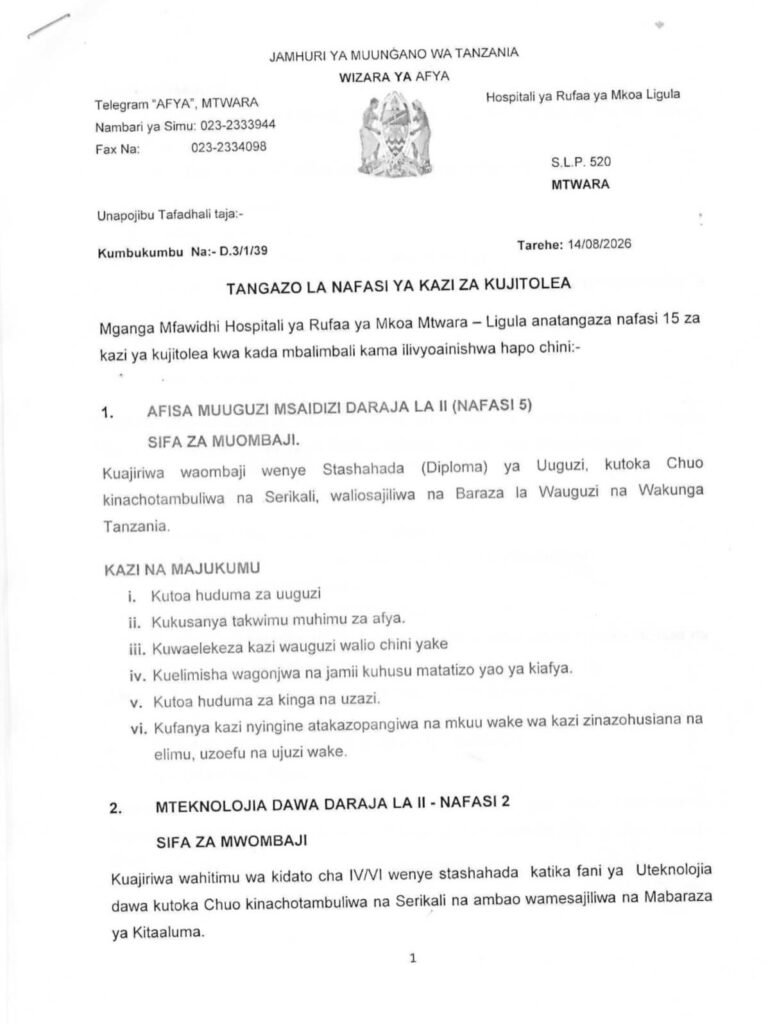 JAMHURI YA MUUNGANO WA TANZANIA
WIZARA YA AFYA

Telegram "AFYA", MTWARA
Nambari ya Simu: 023-2333944
Fax Na: 023-2334098

Hospitali ya Rufaa ya Mkoa Ligula

S.L.P. 520
MTWARA

Unapojibu Tafadhali taja:-

Kumbukumbu Na:- D.3/1/39

Tarehe: 14/08/2026

TANGAZO LA NAFASI YA KAZI ZA KUJITOLEA

Mganga Mfawidhi Hospitali ya Rufaa ya Mkoa Mtwara – Ligula anatangaza nafasi 15 za kazi ya kujitolea kwa kada mbalimbali kama ilivyoainishwa hapo chini:-

1. AFISA MUUGUZI MSAIDIZI DARAJA LA II (NAFASI 5)

SIFA ZA MUOMBAJI.

Kuajiriwa waombaji wenye Stashahada (Diploma) ya Uuguzi, kutoka Chuo kinachotambuliwa na Serikali, waliosajiliwa na Baraza la Wauguzi na Wakunga Tanzania.

KAZI NA MAJUKUMU

i. Kutoa huduma za uuguzi
ii. Kukusanya takwimu muhimu za afya.
iii. Kuwaelekeza kazi wauguzi walio chini yake
iv. Kuelimisha wagonjwa na jamii kuhusu matatizo yao ya kiafya.
v. Kutoa huduma za kinga na uzazi.
vi. Kufanya kazi nyingine atakazopangiwa na mkuu wake wa kazi zinazohusiana na elimu, uzoefu na ujuzi wake.

2. MTEKNOLOJIA DAWA DARAJA LA II - NAFASI 2

SIFA ZA MWOMBAJI

Kuajiriwa wahitimu wa kidato cha IV/VI wenye stashahada katika fani ya Uteknolojia dawa kutoka Chuo kinachotambuliwa na Serikali na ambao wamesajiliwa na Mabaraza ya Kitaaluma.

1